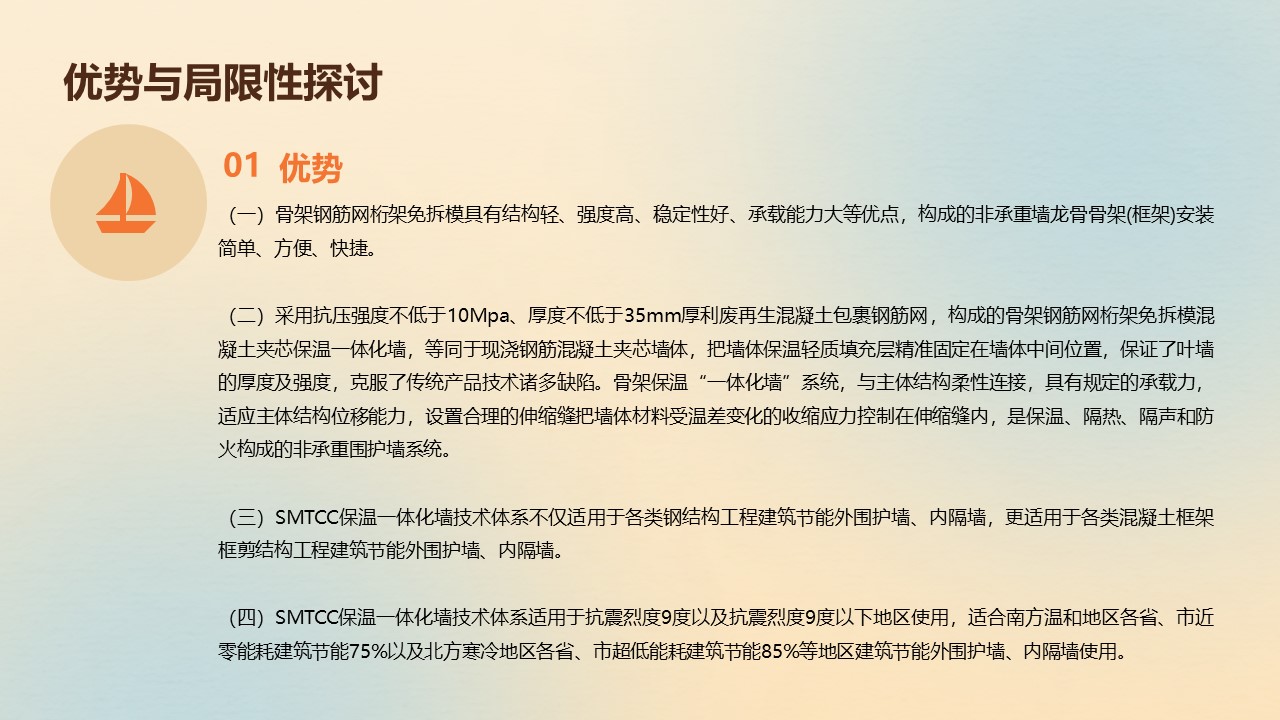 优势与局限性探讨

01 优势

（一）骨架钢筋网桁架免拆模具有结构轻、强度高、稳定性好、承载能力大等优点，构成的非承重墙龙骨骨架(框架)安装简单、方便、快捷。

（二）采用抗压强度不低于10Mpa、厚度不低于35mm厚利废再生混凝土包裹钢筋网，构成的骨架钢筋网桁架免拆模混凝土夹芯保温一体化墙，等同于现浇钢筋混凝土夹芯墙体，把墙体保温轻质填充层精准固定在墙体中间位置，保证了叶墙的厚度及强度，克服了传统产品技术诸多缺陷。骨架保温“一体化墙”系统，与主体结构柔性连接，具有规定的承载力，适应主体结构位移能力，设置合理的伸缩缝把墙体材料受温差变化的收缩应力控制在伸缩缝内，是保温、隔热、隔声和防火构成的非承重围护墙系统。

（三）SMTCC保温一体化墙技术体系不仅适用于各类钢结构工程建筑节能外围护墙、内隔墙，更适用于各类混凝土框架框剪结构工程建筑节能外围护墙、内隔墙。

（四）SMTCC保温一体化墙技术体系适用于抗震烈度9度以及抗震烈度9度以下地区使用，适合南方温和地区各省、市近零能耗建筑节能75%以及北方寒冷地区各省、市超低能耗建筑节能85%等地区建筑节能外围护墙、内隔墙使用。